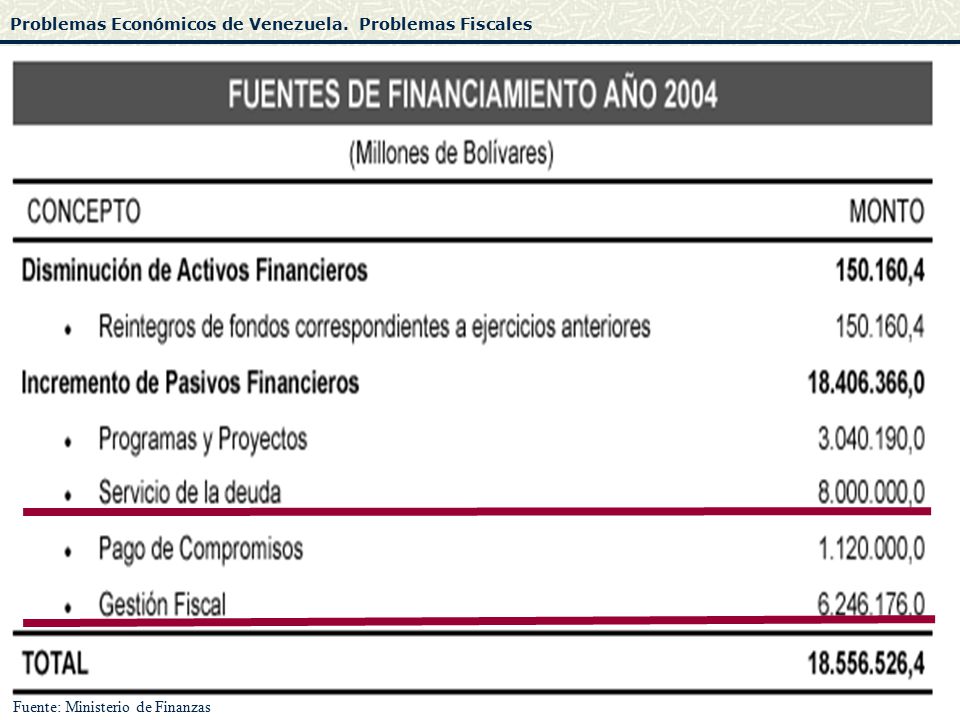 Problemas Económicos de Venezuela. Problemas Fiscales

FUENTES DE FINANCIAMIENTO AÑO 2004

(Millones de Bolívares)

| CONCEPTO | MONTO |
|---|---|
| Disminución de Activos Financieros | 150.160,4 |
| • Reintegros de fondos correspondientes a ejercicios anteriores | 150.160,4 |
| Incremento de Pasivos Financieros | 18.406.366,0 |
| • Programas y Proyectos | 3.040.190,0 |
| • Servicio de la deuda | 8.000.000,0 |
| • Pago de Compromisos | 1.120.000,0 |
| • Gestión Fiscal | 6.246.176,0 |
| TOTAL | 18.556.526,4 |

Fuente: Ministerio de Finanzas